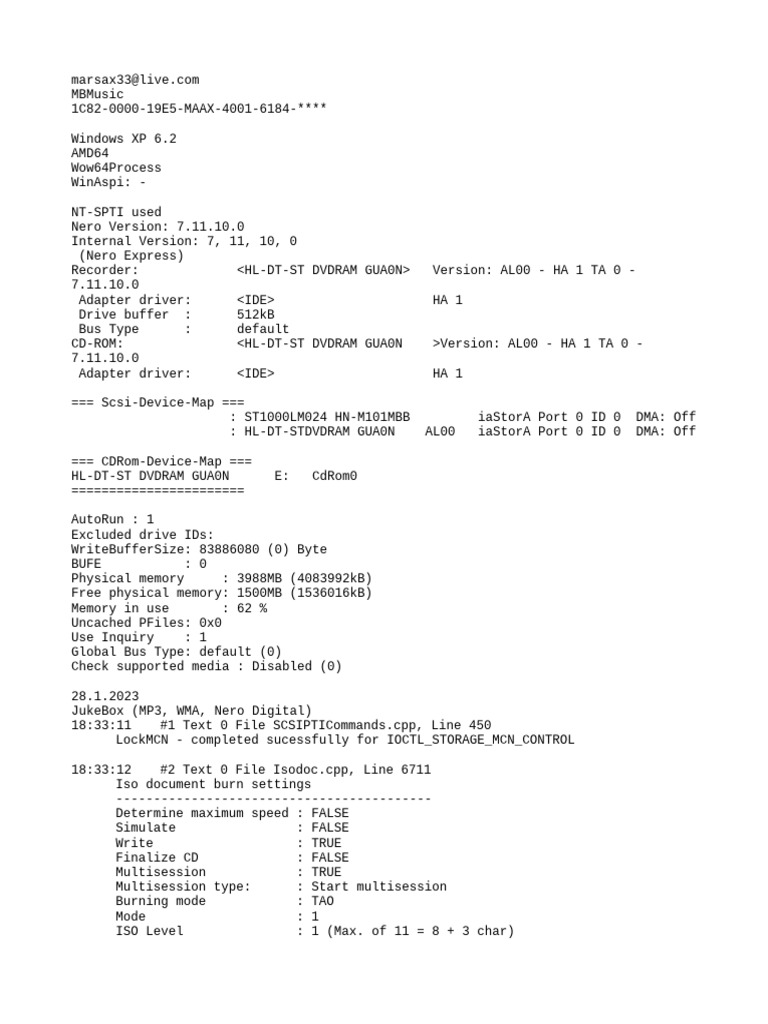 marsax33@live.com
MBMusic
1C82-0000-19E5-MAAX-4001-6184-****

Windows XP 6.2
AMD64
Wow64Process
WinAspi: -

NT-SPTI used
Nero Version: 7.11.10.0
Internal Version: 7, 11, 10, 0
 (Nero Express)
Recorder:             <HL-DT-ST DVDRAM GUA0N>   Version: AL00 - HA 1 TA 0 - 7.11.10.0
 Adapter driver:      <IDE>                     HA 1
 Drive buffer  :      512kB
 Bus Type      :      default
CD-ROM:               <HL-DT-ST DVDRAM GUA0N    >Version: AL00 - HA 1 TA 0 - 7.11.10.0
 Adapter driver:      <IDE>                     HA 1

=== Scsi-Device-Map ===
                     : ST1000LM024 HN-M101MBB          iaStorA Port 0 ID 0  DMA: Off
                     : HL-DT-STDVDRAM GUA0N    AL00   iaStorA Port 0 ID 0  DMA: Off

=== CDRom-Device-Map ===
HL-DT-ST DVDRAM GUA0N      E:   CdRom0
=======================

AutoRun : 1
Excluded drive IDs:
WriteBufferSize: 83886080 (0) Byte
BUFE          : 0
Physical memory     : 3988MB (4083992kB)
Free physical memory: 1500MB (1536016kB)
Memory in use       : 62 %
Uncached PFiles: 0x0
Use Inquiry    : 1
Global Bus Type: default (0)
Check supported media : Disabled (0)

28.1.2023
JukeBox (MP3, WMA, Nero Digital)
18:33:11    #1 Text 0 File SCSIPTICommands.cpp, Line 450
      LockMCN - completed sucessfully for IOCTL_STORAGE_MCN_CONTROL

18:33:12    #2 Text 0 File Isodoc.cpp, Line 6711
      Iso document burn settings
      ------------------------------------------
      Determine maximum speed : FALSE
      Simulate                : FALSE
      Write                   : TRUE
      Finalize CD             : FALSE
      Multisession            : TRUE
      Multisession type:      : Start multisession
      Burning mode            : TAO
      Mode                    : 1
      ISO Level               : 1 (Max. of 11 = 8 + 3 char)